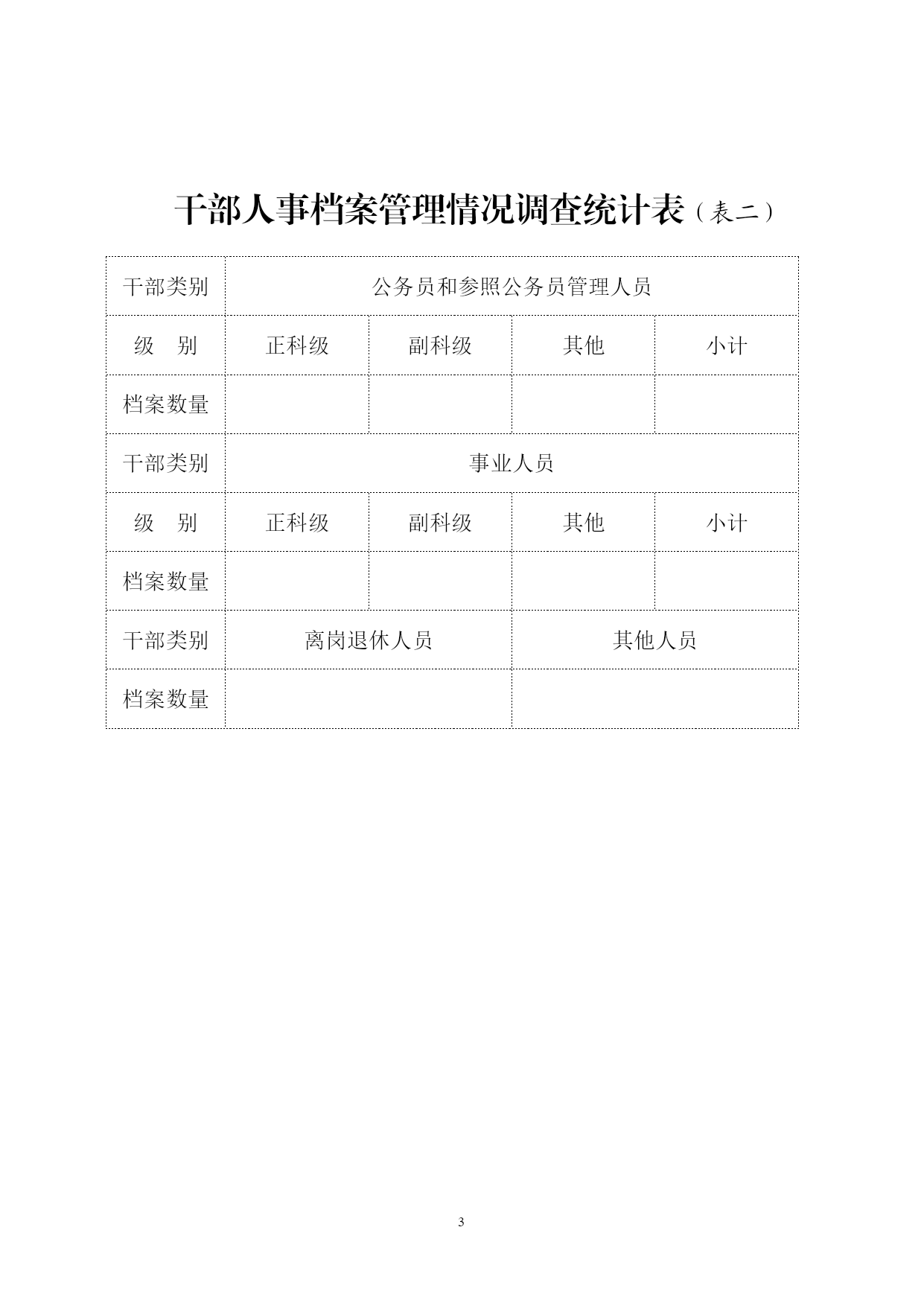 干部人事档案管理情况调查统计表（表二）

| 干部类别 | 公务员和参照公务员管理人员 | | | |
|---|---|---|---|---|
| 级　别 | 正科级 | 副科级 | 其他 | 小计 |
| 档案数量 | | | | |
| 干部类别 | 事业人员 | | | |
| 级　别 | 正科级 | 副科级 | 其他 | 小计 |
| 档案数量 | | | | |
| 干部类别 | 离岗退休人员 | | 其他人员 | |
| 档案数量 | | | | |

3